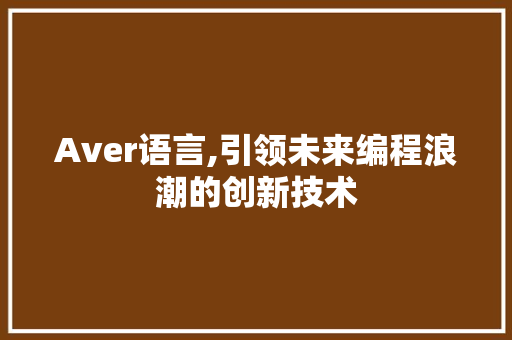 Aver语言,引领未来编程浪潮的创新技术